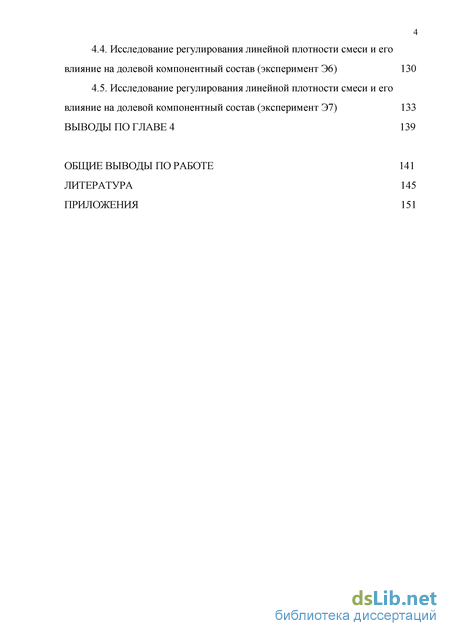 4

4.4. Исследование регулирования линейной плотности смеси и его влияние на долевой компонентный состав (эксперимент Э6) 130

4.5. Исследование регулирования линейной плотности смеси и его влияние на долевой компонентный состав (эксперимент Э7) 133

ВЫВОДЫ ПО ГЛАВЕ 4 139

ОБЩИЕ ВЫВОДЫ ПО РАБОТЕ 141

ЛИТЕРАТУРА 145

ПРИЛОЖЕНИЯ 151

dsLib.net
библиотека диссертаций